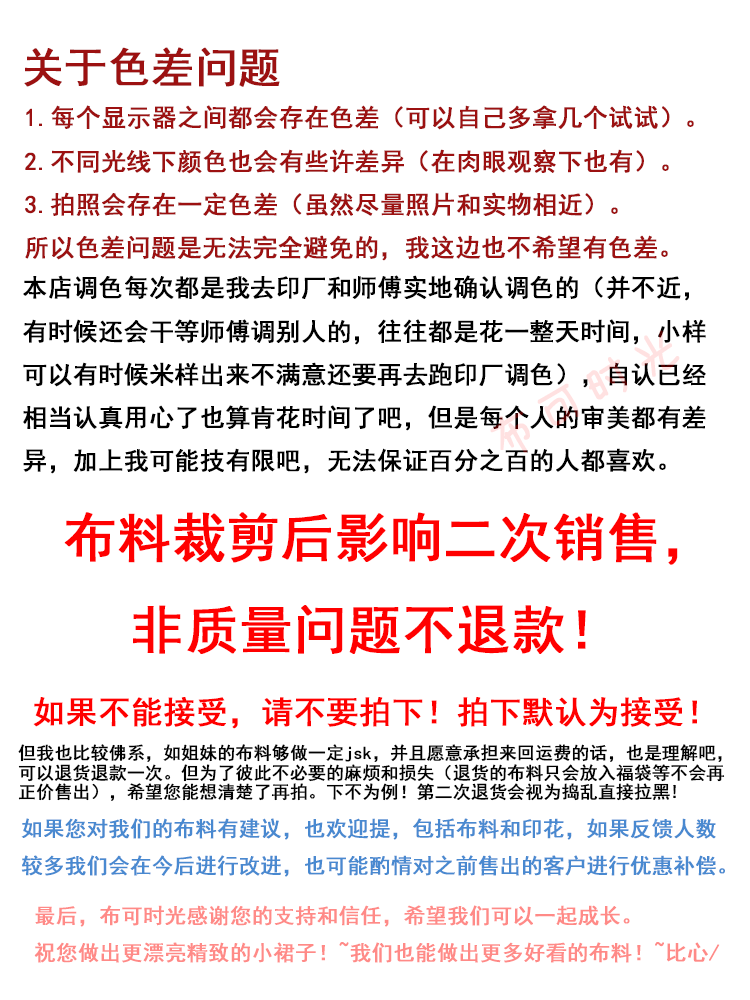 关于色差问题

1. 每个显示器之间都会存在色差（可以自己多拿几个试试）。

2. 不同光线下颜色也会有些许差异（在肉眼观察下也有）。

3. 拍照会存在一定色差（虽然尽量照片和实物相近）。

所以色差问题是无法完全避免的，我这边也不希望有色差。

本店调色每次都是我去印厂和师傅实地确认调色的（并不近，有时候还会干等师傅调别人的，往往都是花一整天时间，小样可以有时候米样出来不满意还要再去跑印厂调色），自认已经相当认真用心了也算肯花时间了吧，但是每个人的审美都有差异，加上我可能技有限吧，无法保证百分之百的人都喜欢。

布可时光

布料裁剪后影响二次销售，

非质量问题不退款！

如果不能接受，请不要拍下！拍下默认为接受！

但我也比较佛系，如姐妹的布料够做一定jsk，并且愿意承担来回运费的话，也是理解吧，可以退货退款一次。但为了彼此不必要的麻烦和损失（退货的布料只会放入福袋等不会再正价售出），希望您能想清楚了再拍。下不为例！第二次退货会视为捣乱直接拉黑！

如果您对我们的布料有建议，也欢迎提，包括布料和印花，如果反馈人数较多我们会在今后进行改进，也可能酌情对之前售出的客户进行优惠补偿。

最后，布可时光感谢您的支持和信任，希望我们可以一起成长。

祝您做出更漂亮精致的小裙子！~我们也能做出更多好看的布料！~比心/